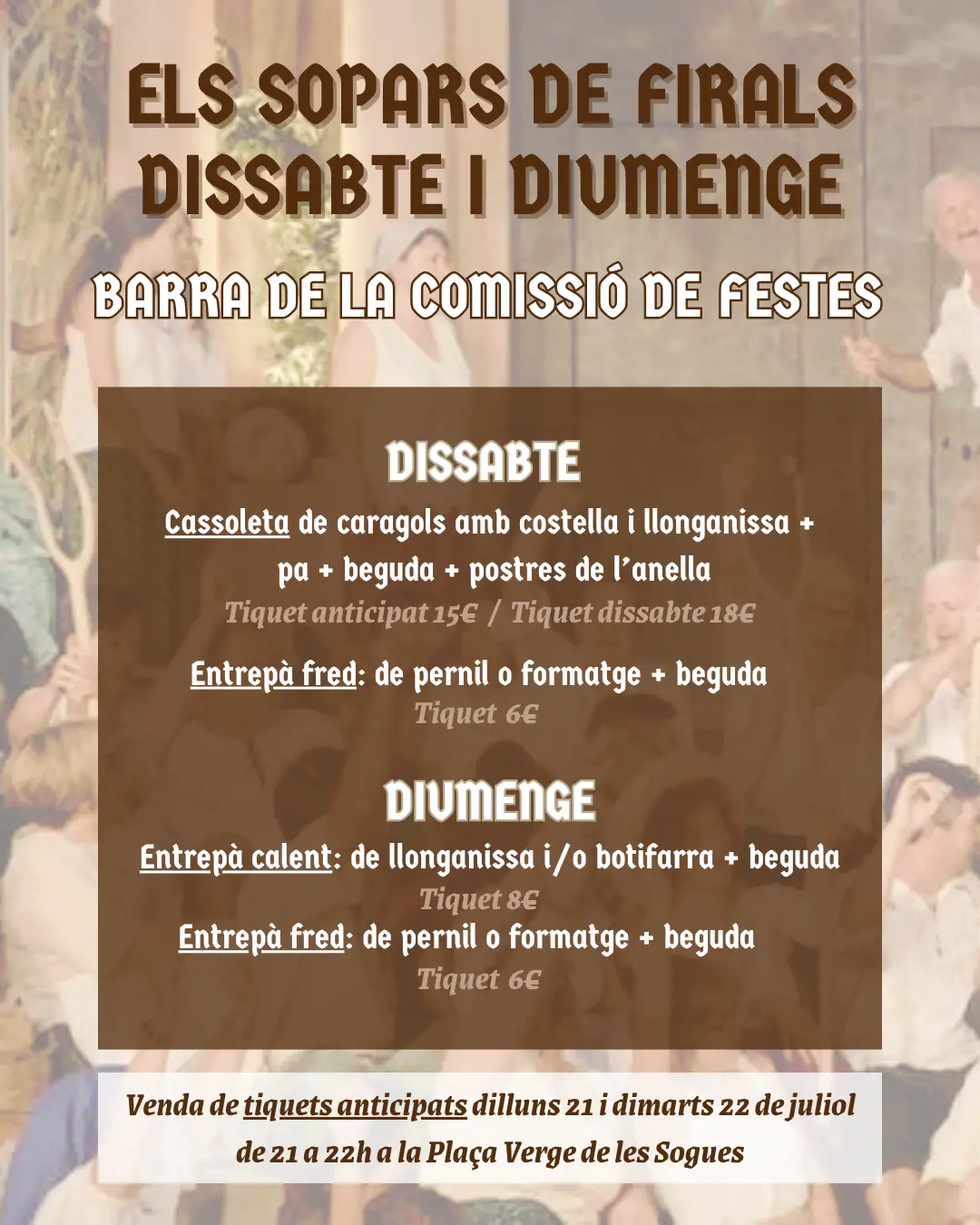 ELS SOPARS DE FIRALS
DISSABTE I DIUMENGE

BARRA DE LA COMISSIÓ DE FESTES

DISSABTE

Cassoleta de caragols amb costella i llonganissa + pa + beguda + postres de l'anella
Tiquet anticipat 15€ / Tiquet dissabte 18€

Entrepà fred: de pernil o formatge + beguda
Tiquet 6€

DIUMENGE

Entrepà calent: de llonganissa i/o botifarra + beguda
Tiquet 8€
Entrepà fred: de pernil o formatge + beguda
Tiquet 6€

Venda de tiquets anticipats dilluns 21 i dimarts 22 de juliol de 21 a 22h a la Plaça Verge de les Sogues